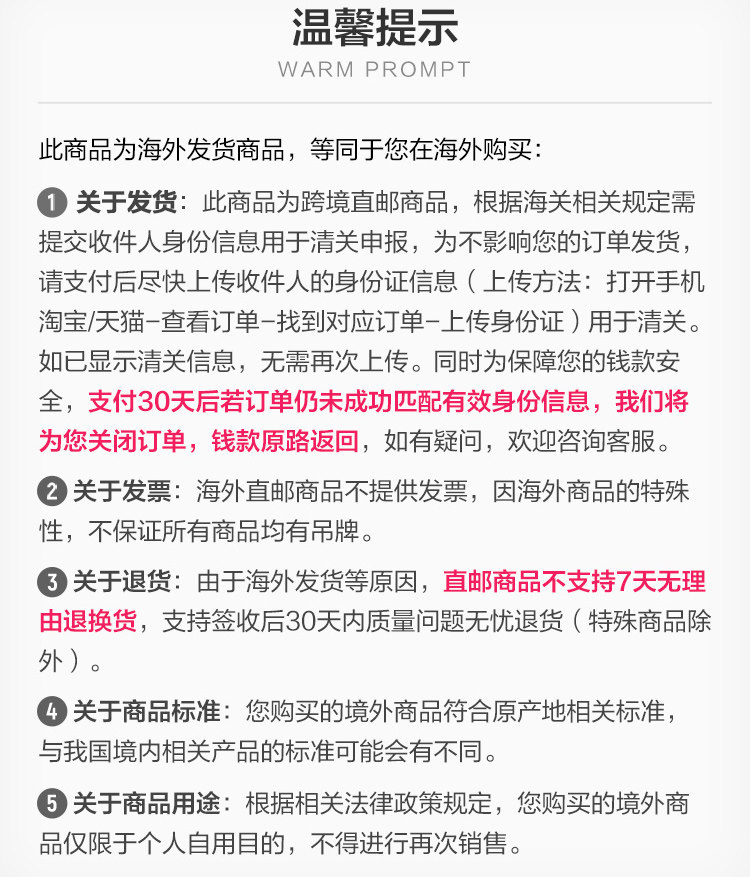 温馨提示
WARM PROMPT

此商品为海外发货商品，等同于您在海外购买：

1 关于发货：此商品为跨境直邮商品，根据海关相关规定需提交收件人身份信息用于清关申报，为不影响您的订单发货，请支付后尽快上传收件人的身份证信息（上传方法：打开手机淘宝/天猫-查看订单-找到对应订单-上传身份证）用于清关。如已显示清关信息，无需再次上传。同时为保障您的钱款安全，支付30天后若订单仍未成功匹配有效身份信息，我们将为您关闭订单，钱款原路返回，如有疑问，欢迎咨询客服。

2 关于发票：海外直邮商品不提供发票，因海外商品的特殊性，不保证所有商品均有吊牌。

3 关于退货：由于海外发货等原因，直邮商品不支持7天无理由退换货，支持签收后30天内质量问题无忧退货（特殊商品除外）。

4 关于商品标准：您购买的境外商品符合原产地相关标准，与我国境内相关产品的标准可能会有不同。

5 关于商品用途：根据相关法律政策规定，您购买的境外商品仅限于个人自用目的，不得进行再次销售。